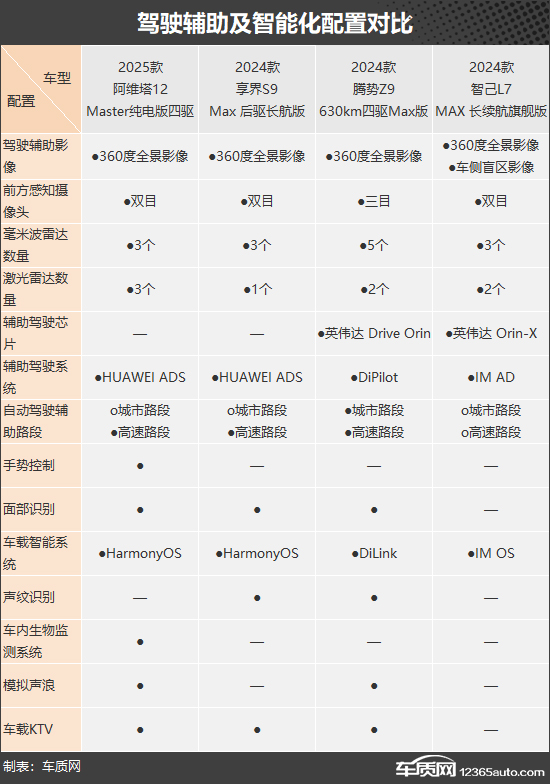 驾驶辅助及智能化配置对比

| 车型 配置 | 2025款 阿维塔12 Master纯电版四驱 | 2024款 享界S9 Max 后驱长航版 | 2024款 腾势Z9 630km四驱Max版 | 2024款 智己L7 MAX 长续航旗舰版 |
|---|---|---|---|---|
| 驾驶辅助影像 | ●360度全景影像 | ●360度全景影像 | ●360度全景影像 | ●360度全景影像 ●车侧盲区影像 |
| 前方感知摄像头 | ●双目 | ●双目 | ●三目 | ●双目 |
| 毫米波雷达数量 | ●3个 | ●3个 | ●5个 | ●3个 |
| 激光雷达数量 | ●3个 | ●1个 | ●2个 | ●2个 |
| 辅助驾驶芯片 | — | — | ●英伟达 Drive Orin | ●英伟达 Orin-X |
| 辅助驾驶系统 | ●HUAWEI ADS | ●HUAWEI ADS | ●DiPilot | ●IM AD |
| 自动驾驶辅助路段 | o城市路段 ●高速路段 | o城市路段 ●高速路段 | ●城市路段 ●高速路段 | o城市路段 o高速路段 |
| 手势控制 | ● | — | — | — |
| 面部识别 | ● | ● | ● | — |
| 车载智能系统 | ●HarmonyOS | ●HarmonyOS | ●DiLink | ●IM OS |
| 声纹识别 | — | ● | ● | — |
| 车内生物监测系统 | ● | — | — | — |
| 模拟声浪 | ● | — | ● | — |
| 车载KTV | ● | ● | ● | — |

制表：车质网

车质网 12365auto.com